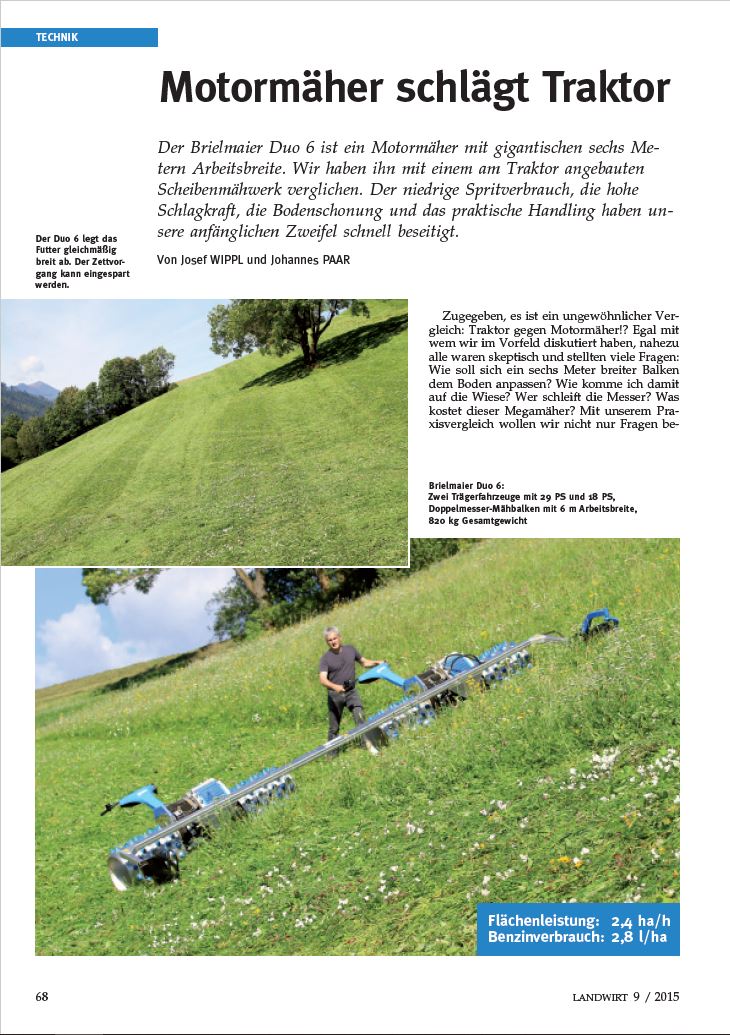 TECHNIK

Motormäher schlägt Traktor

Der Brielmaier Duo 6 ist ein Motormäher mit gigantischen sechs Metern Arbeitsbreite. Wir haben ihn mit einem am Traktor angebauten Scheibenmähwerk verglichen. Der niedrige Spritverbrauch, die hohe Schlagkraft, die Bodenschonung und das praktische Handling haben unsere anfänglichen Zweifel schnell beseitigt.

Von Josef WIPPL und Johannes PAAR

Der Duo 6 legt das Futter gleichmäßig breit ab. Der Zettvorgang kann eingespart werden.

Zugegeben, es ist ein ungewöhnlicher Vergleich: Traktor gegen Motormäher!? Egal mit wem wir im Vorfeld diskutiert haben, nahezu alle waren skeptisch und stellten viele Fragen: Wie soll sich ein sechs Meter breiter Balken dem Boden anpassen? Wie komme ich damit auf die Wiese? Wer schleift die Messer? Was kostet dieser Megamäher? Mit unserem Praxisvergleich wollen wir nicht nur Fragen be-

Brielmaier Duo 6:
Zwei Trägerfahrzeuge mit 29 PS und 18 PS, Doppelmesser-Mähbalken mit 6 m Arbeitsbreite, 820 kg Gesamtgewicht

Flächenleistung: 2,4 ha/h
Benzinverbrauch: 2,8 l/ha

68

LANDWIRT 9 / 2015